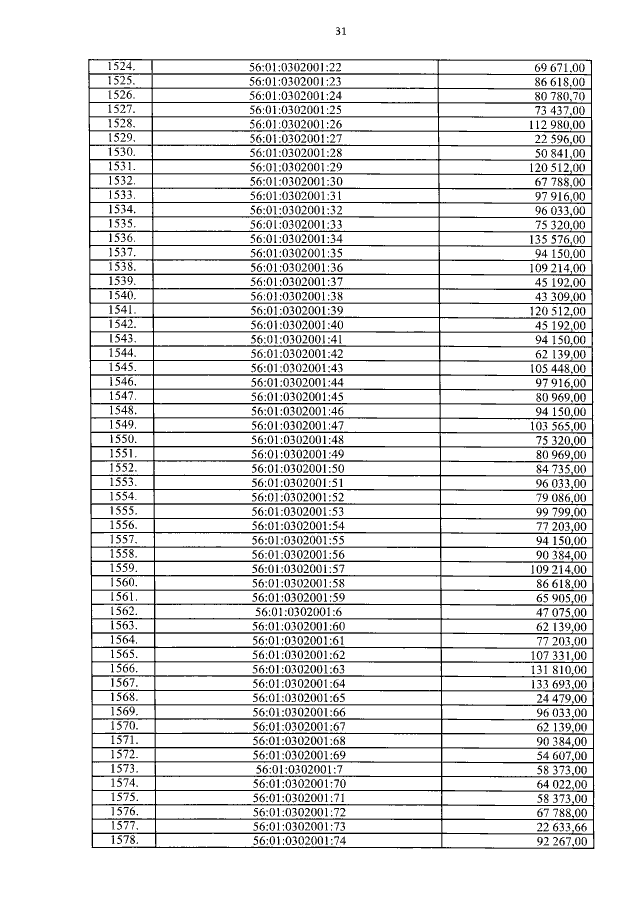 31

| | | |
|---|---|---|
| 1524. | 56:01:0302001:22 | 69 671,00 |
| 1525. | 56:01:0302001:23 | 86 618,00 |
| 1526. | 56:01:0302001:24 | 80 780,70 |
| 1527. | 56:01:0302001:25 | 73 437,00 |
| 1528. | 56:01:0302001:26 | 112 980,00 |
| 1529. | 56:01:0302001:27 | 22 596,00 |
| 1530. | 56:01:0302001:28 | 50 841,00 |
| 1531. | 56:01:0302001:29 | 120 512,00 |
| 1532. | 56:01:0302001:30 | 67 788,00 |
| 1533. | 56:01:0302001:31 | 97 916,00 |
| 1534. | 56:01:0302001:32 | 96 033,00 |
| 1535. | 56:01:0302001:33 | 75 320,00 |
| 1536. | 56:01:0302001:34 | 135 576,00 |
| 1537. | 56:01:0302001:35 | 94 150,00 |
| 1538. | 56:01:0302001:36 | 109 214,00 |
| 1539. | 56:01:0302001:37 | 45 192,00 |
| 1540. | 56:01:0302001:38 | 43 309,00 |
| 1541. | 56:01:0302001:39 | 120 512,00 |
| 1542. | 56:01:0302001:40 | 45 192,00 |
| 1543. | 56:01:0302001:41 | 94 150,00 |
| 1544. | 56:01:0302001:42 | 62 139,00 |
| 1545. | 56:01:0302001:43 | 105 448,00 |
| 1546. | 56:01:0302001:44 | 97 916,00 |
| 1547. | 56:01:0302001:45 | 80 969,00 |
| 1548. | 56:01:0302001:46 | 94 150,00 |
| 1549. | 56:01:0302001:47 | 103 565,00 |
| 1550. | 56:01:0302001:48 | 75 320,00 |
| 1551. | 56:01:0302001:49 | 80 969,00 |
| 1552. | 56:01:0302001:50 | 84 735,00 |
| 1553. | 56:01:0302001:51 | 96 033,00 |
| 1554. | 56:01:0302001:52 | 79 086,00 |
| 1555. | 56:01:0302001:53 | 99 799,00 |
| 1556. | 56:01:0302001:54 | 77 203,00 |
| 1557. | 56:01:0302001:55 | 94 150,00 |
| 1558. | 56:01:0302001:56 | 90 384,00 |
| 1559. | 56:01:0302001:57 | 109 214,00 |
| 1560. | 56:01:0302001:58 | 86 618,00 |
| 1561. | 56:01:0302001:59 | 65 905,00 |
| 1562. | 56:01:0302001:6 | 47 075,00 |
| 1563. | 56:01:0302001:60 | 62 139,00 |
| 1564. | 56:01:0302001:61 | 77 203,00 |
| 1565. | 56:01:0302001:62 | 107 331,00 |
| 1566. | 56:01:0302001:63 | 131 810,00 |
| 1567. | 56:01:0302001:64 | 133 693,00 |
| 1568. | 56:01:0302001:65 | 24 479,00 |
| 1569. | 56:01:0302001:66 | 96 033,00 |
| 1570. | 56:01:0302001:67 | 62 139,00 |
| 1571. | 56:01:0302001:68 | 90 384,00 |
| 1572. | 56:01:0302001:69 | 54 607,00 |
| 1573. | 56:01:0302001:7 | 58 373,00 |
| 1574. | 56:01:0302001:70 | 64 022,00 |
| 1575. | 56:01:0302001:71 | 58 373,00 |
| 1576. | 56:01:0302001:72 | 67 788,00 |
| 1577. | 56:01:0302001:73 | 22 633,66 |
| 1578. | 56:01:0302001:74 | 92 267,00 |